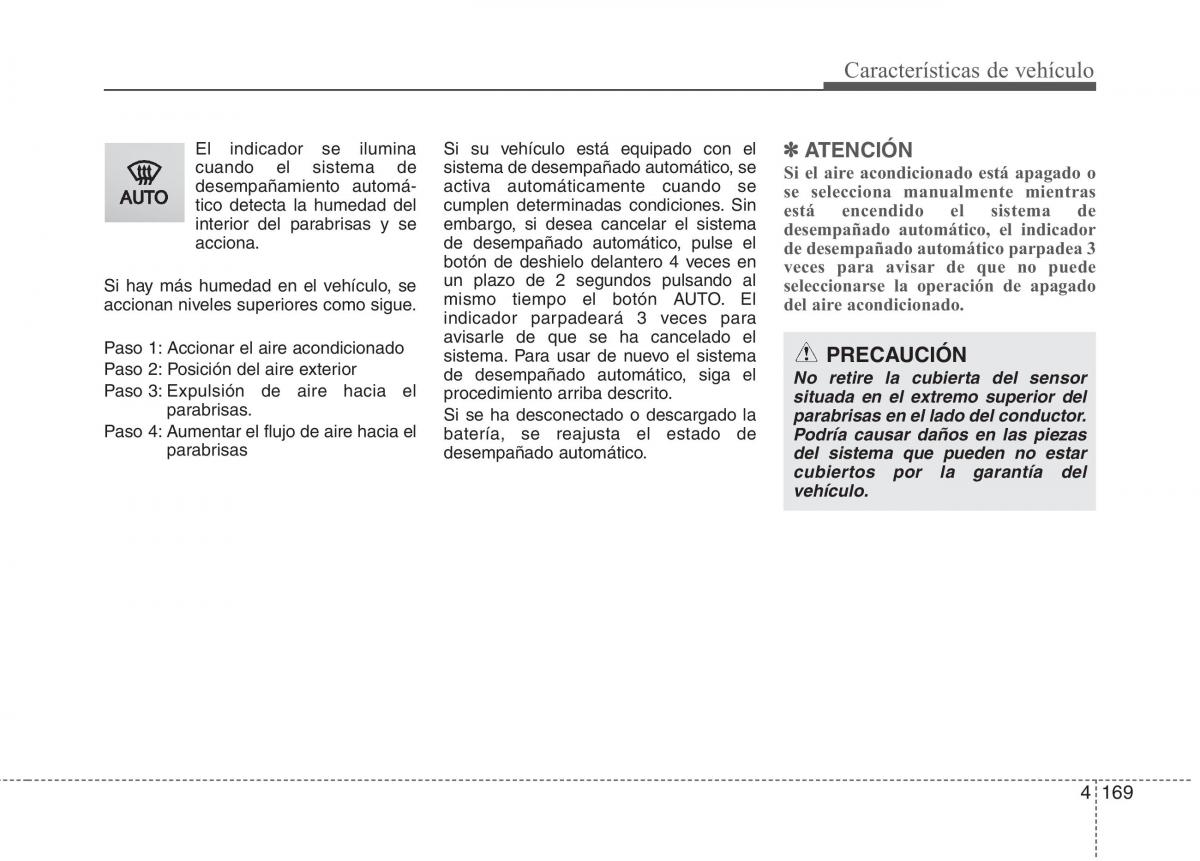 Características de vehículo

AUTO

El indicador se ilumina cuando el sistema de desempañamiento automático detecta la humedad del interior del parabrisas y se acciona.

Si hay más humedad en el vehículo, se accionan niveles superiores como sigue.

Paso 1: Accionar el aire acondicionado
Paso 2: Posición del aire exterior
Paso 3: Expulsión de aire hacia el parabrisas.
Paso 4: Aumentar el flujo de aire hacia el parabrisas

Si su vehículo está equipado con el sistema de desempañado automático, se activa automáticamente cuando se cumplen determinadas condiciones. Sin embargo, si desea cancelar el sistema de desempañado automático, pulse el botón de deshielo delantero 4 veces en un plazo de 2 segundos pulsando al mismo tiempo el botón AUTO. El indicador parpadeará 3 veces para avisarle de que se ha cancelado el sistema. Para usar de nuevo el sistema de desempañado automático, siga el procedimiento arriba descrito.

Si se ha desconectado o descargado la batería, se reajusta el estado de desempañado automático.

✽ ATENCIÓN
Si el aire acondicionado está apagado o se selecciona manualmente mientras está encendido el sistema de desempañado automático, el indicador de desempañado automático parpadea 3 veces para avisar de que no puede seleccionarse la operación de apagado del aire acondicionado.

PRECAUCIÓN
No retire la cubierta del sensor situada en el extremo superior del parabrisas en el lado del conductor. Podría causar daños en las piezas del sistema que pueden no estar cubiertos por la garantía del vehículo.

4 169